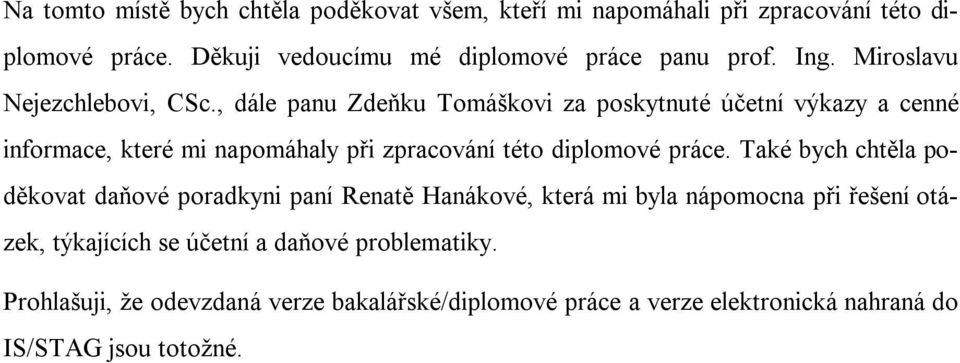 Na tomto místě bych chtěla poděkovat všem, kteří mi napomáhali při zpracování této diplomové práce. Děkuji vedoucímu mé diplomové práce panu prof. Ing. Miroslavu Nejezchlebovi, CSc., dále panu Zdeňku Tomáškovi za poskytnuté účetní výkazy a cenné informace, které mi napomáhaly při zpracování této diplomové práce. Také bych chtěla poděkovat daňové poradkyni paní Renatě Hanákové, která mi byla nápomocna při řešení otázek, týkajících se účetní a daňové problematiky.

Prohlašuji, že odevzdaná verze bakalářské/diplomové práce a verze elektronická nahraná do IS/STAG jsou totožné.